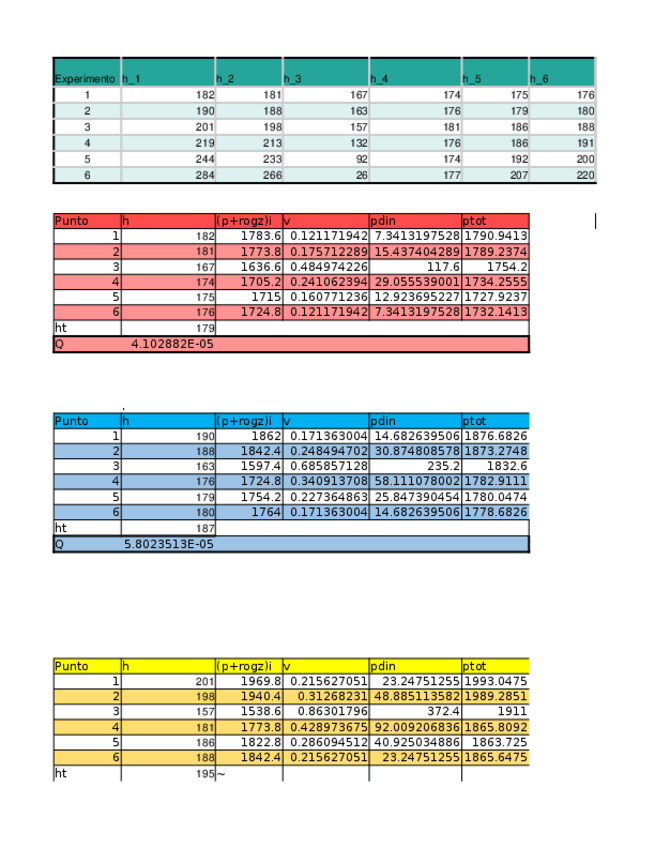 | Experimento | h_1 | h_2 | h_3 | h_4 | h_5 | h_6 |
|---|---|---|---|---|---|---|
| 1 | 182 | 181 | 167 | 174 | 175 | 176 |
| 2 | 190 | 188 | 163 | 176 | 179 | 180 |
| 3 | 201 | 198 | 157 | 181 | 186 | 188 |
| 4 | 219 | 213 | 132 | 176 | 186 | 191 |
| 5 | 244 | 233 | 92 | 174 | 192 | 200 |
| 6 | 284 | 266 | 26 | 177 | 207 | 220 |

| Punto | h | (p+rogz)i | v | pdin | ptot |
|---|---|---|---|---|---|
| 1 | 182 | 1783.6 | 0.121171942 | 7.3413197528 | 1790.9413 |
| 2 | 181 | 1773.8 | 0.175712289 | 15.437404289 | 1789.2374 |
| 3 | 167 | 1636.6 | 0.484974226 | 117.6 | 1754.2 |
| 4 | 174 | 1705.2 | 0.241062394 | 29.055539001 | 1734.2555 |
| 5 | 175 | 1715 | 0.160771236 | 12.923695227 | 1727.9237 |
| 6 | 176 | 1724.8 | 0.121171942 | 7.3413197528 | 1732.1413 |
| ht | 179 | | | | |
| Q | 4.102882E-05 | | | | |

| Punto | h | (p+rogz)i | v | pdin | ptot |
|---|---|---|---|---|---|
| 1 | 190 | 1862 | 0.171363004 | 14.682639506 | 1876.6826 |
| 2 | 188 | 1842.4 | 0.248494702 | 30.874808578 | 1873.2748 |
| 3 | 163 | 1597.4 | 0.685857128 | 235.2 | 1832.6 |
| 4 | 176 | 1724.8 | 0.340913708 | 58.111078002 | 1782.9111 |
| 5 | 179 | 1754.2 | 0.227364863 | 25.847390454 | 1780.0474 |
| 6 | 180 | 1764 | 0.171363004 | 14.682639506 | 1778.6826 |
| ht | 187 | | | | |
| Q | 5.8023513E-05 | | | | |

| Punto | h | (p+rogz)i | v | pdin | ptot |
|---|---|---|---|---|---|
| 1 | 201 | 1969.8 | 0.215627051 | 23.24751255 | 1993.0475 |
| 2 | 198 | 1940.4 | 0.31268231 | 48.885113582 | 1989.2851 |
| 3 | 157 | 1538.6 | 0.86301796 | 372.4 | 1911 |
| 4 | 181 | 1773.8 | 0.428973675 | 92.009206836 | 1865.8092 |
| 5 | 186 | 1822.8 | 0.286094512 | 40.925034886 | 1863.725 |
| 6 | 188 | 1842.4 | 0.215627051 | 23.24751255 | 1865.6475 |
| ht | 195 | ~ | | | |